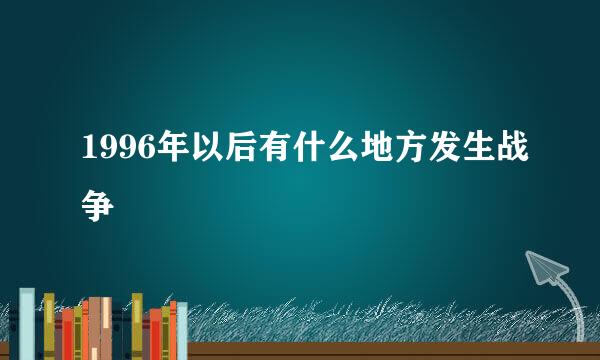 1996年以后有什么地方发生战争